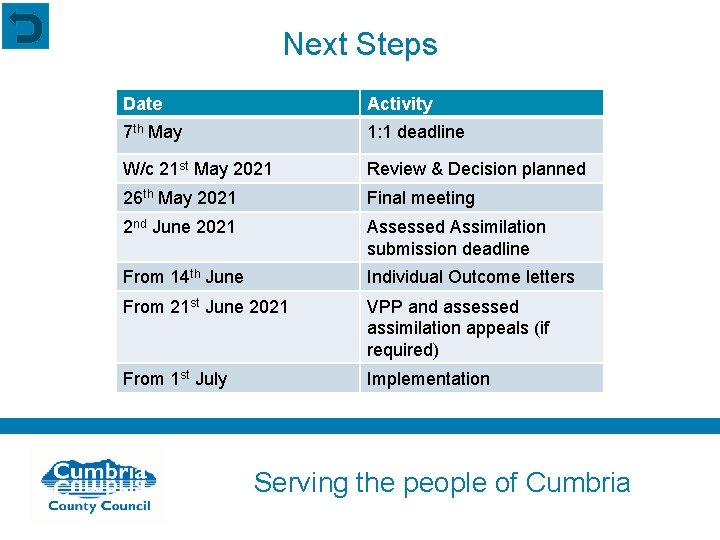 Next Steps

| Date | Activity |
|---|---|
| 7th May | 1:1 deadline |
| W/c 21st May 2021 | Review & Decision planned |
| 26th May 2021 | Final meeting |
| 2nd June 2021 | Assessed Assimilation submission deadline |
| From 14th June | Individual Outcome letters |
| From 21st June 2021 | VPP and assessed assimilation appeals (if required) |
| From 1st July | Implementation |

Cumbria
County Council

Serving the people of Cumbria